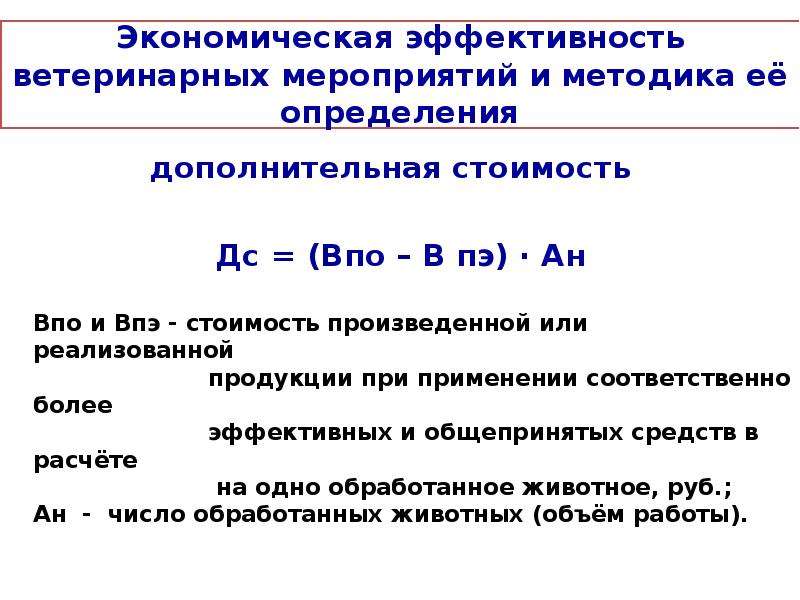 Экономическая эффективность ветеринарных мероприятий и методика её определения

дополнительная стоимость

Дс = (Впо – В пэ) · Ан

Впо и Впэ - стоимость произведенной или реализованной продукции при применении соответственно более эффективных и общепринятых средств в расчёте на одно обработанное животное, руб.;
Ан - число обработанных животных (объём работы).